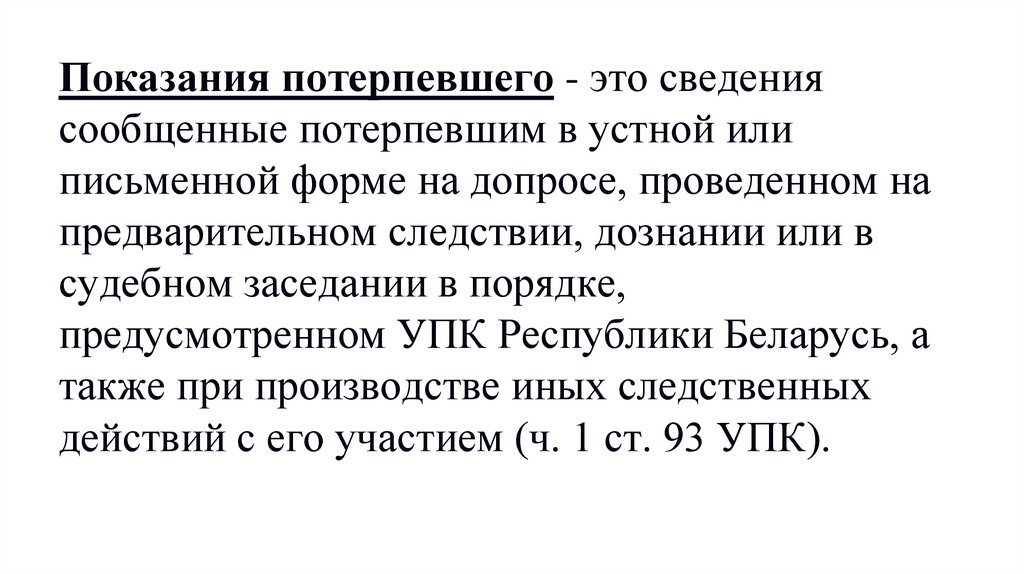 Показания потерпевшего - это сведения сообщенные потерпевшим в устной или письменной форме на допросе, проведенном на предварительном следствии, дознании или в судебном заседании в порядке, предусмотренном УПК Республики Беларусь, а также при производстве иных следственных действий с его участием (ч. 1 ст. 93 УПК).